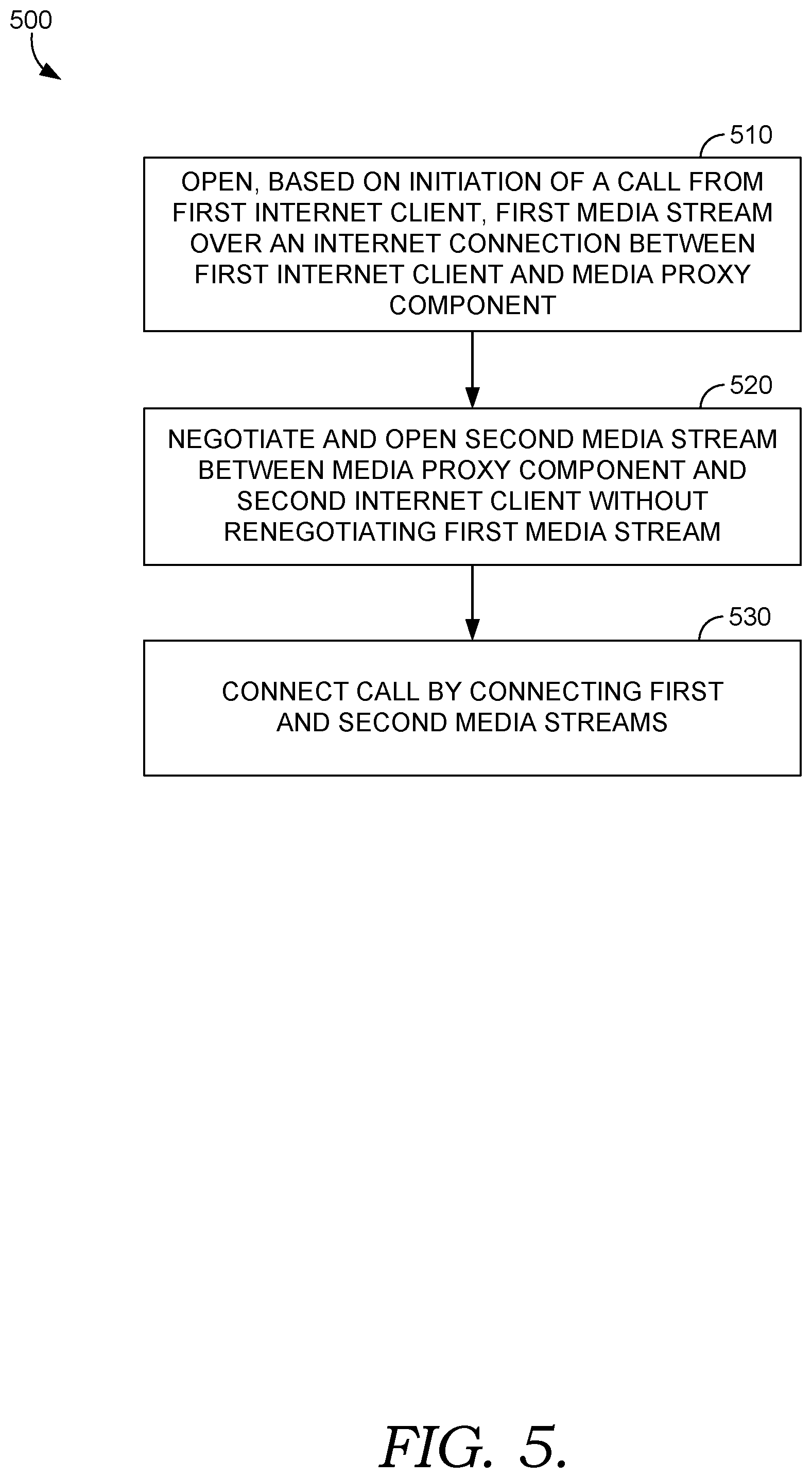 500

510

OPEN, BASED ON INITIATION OF A CALL FROM FIRST INTERNET CLIENT, FIRST MEDIA STREAM OVER AN INTERNET CONNECTION BETWEEN FIRST INTERNET CLIENT AND MEDIA PROXY COMPONENT

520

NEGOTIATE AND OPEN SECOND MEDIA STREAM BETWEEN MEDIA PROXY COMPONENT AND SECOND INTERNET CLIENT WITHOUT RENEGOTIATING FIRST MEDIA STREAM

530

CONNECT CALL BY CONNECTING FIRST AND SECOND MEDIA STREAMS

FIG. 5.